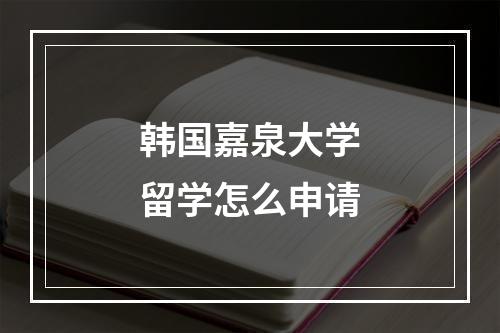 韩国嘉泉大学
留学怎么申请